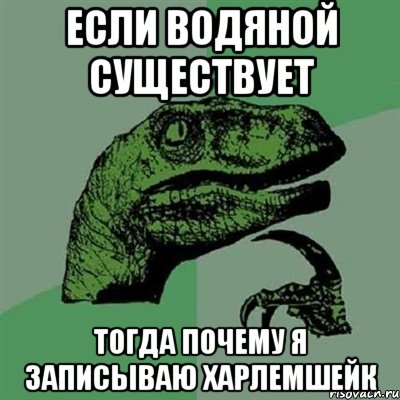 ЕСЛИ ВОДЯНОЙ СУЩЕСТВУЕТ

ТОГДА ПОЧЕМУ Я ЗАПИСЫВАЮ ХАРЛЕМШЕЙК

risovach.ru